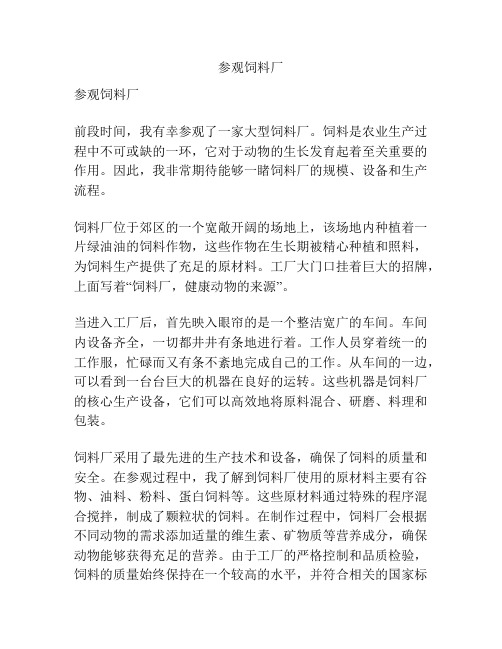 参观饲料厂

参观饲料厂

前段时间，我有幸参观了一家大型饲料厂。饲料是农业生产过程中不可或缺的一环，它对于动物的生长发育起着至关重要的作用。因此，我非常期待能够一睹饲料厂的规模、设备和生产流程。

饲料厂位于郊区的一个宽敞开阔的场地上，该场地内种植着一片绿油油的饲料作物，这些作物在生长期被精心种植和照料，为饲料生产提供了充足的原材料。工厂大门口挂着巨大的招牌，上面写着“饲料厂，健康动物的来源”。

当进入工厂后，首先映入眼帘的是一个整洁宽广的车间。车间内设备齐全，一切都井井有条地进行着。工作人员穿着统一的工作服，忙碌而又有条不紊地完成自己的工作。从车间的一边，可以看到一台台巨大的机器在良好的运转。这些机器是饲料厂的核心生产设备，它们可以高效地将原料混合、研磨、料理和包装。

饲料厂采用了最先进的生产技术和设备，确保了饲料的质量和安全。在参观过程中，我了解到饲料厂使用的原材料主要有谷物、油料、粉料、蛋白饲料等。这些原材料通过特殊的程序混合搅拌，制成了颗粒状的饲料。在制作过程中，饲料厂会根据不同动物的需求添加适量的维生素、矿物质等营养成分，确保动物能够获得充足的营养。由于工厂的严格控制和品质检验，饲料的质量始终保持在一个较高的水平，并符合相关的国家标